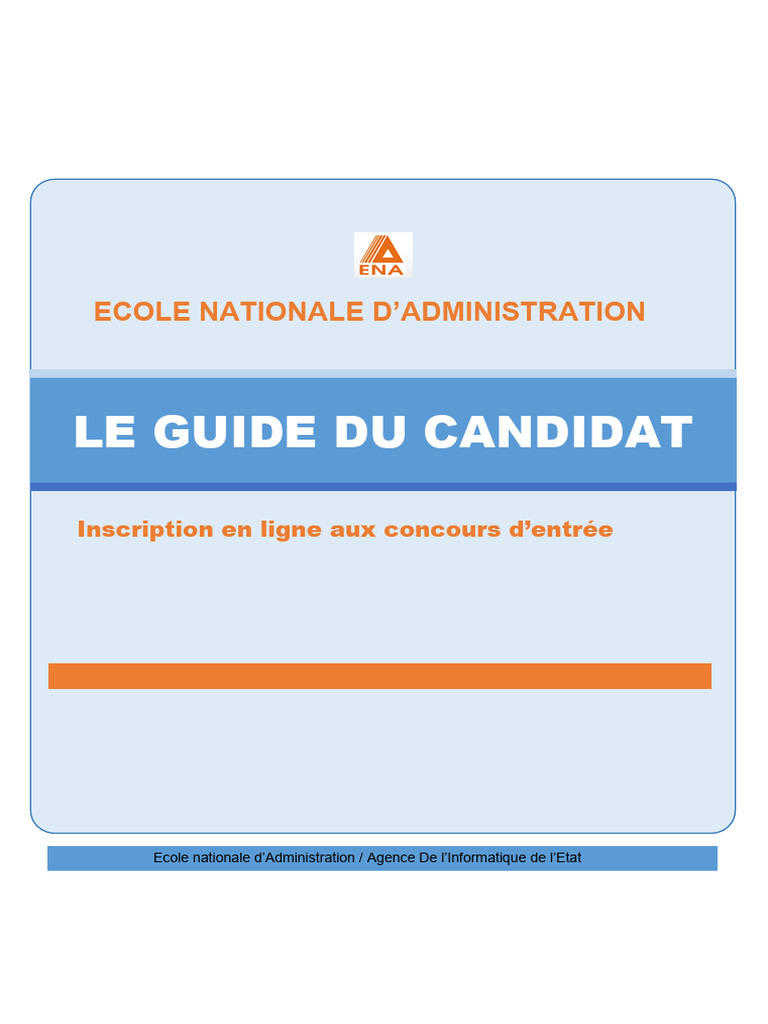 ENA

ECOLE NATIONALE D'ADMINISTRATION

LE GUIDE DU CANDIDAT

Inscription en ligne aux concours d'entrée

Ecole nationale d'Administration / Agence De l'Informatique de l'Etat